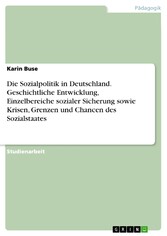 Pädagogik

Karin Buse

Die Sozialpolitik in Deutschland. Geschichtliche Entwicklung, Einzelbereiche sozialer Sicherung sowie Krisen, Grenzen und Chancen des Sozialstaates

Studienarbeit

GRIN